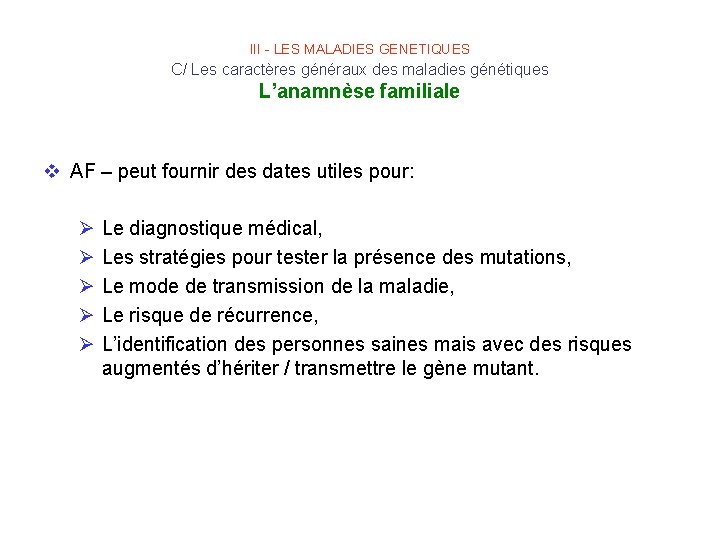 III - LES MALADIES GENETIQUES
C/ Les caractères généraux des maladies génétiques
L'anamnèse familiale

❖ AF – peut fournir des dates utiles pour:

➢ Le diagnostique médical,
➢ Les stratégies pour tester la présence des mutations,
➢ Le mode de transmission de la maladie,
➢ Le risque de récurrence,
➢ L'identification des personnes saines mais avec des risques augmentés d'hériter / transmettre le gène mutant.